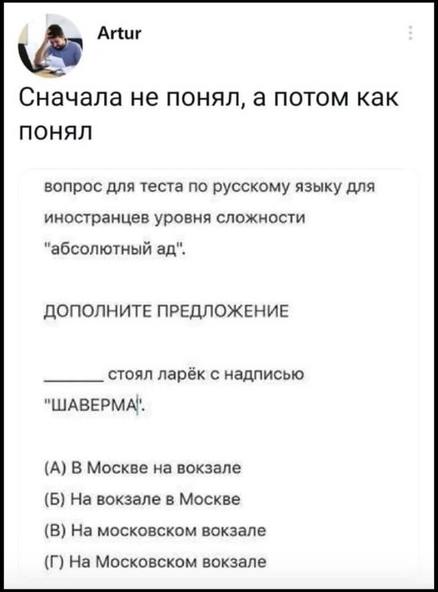 Artur

Сначала не понял, а потом как понял

вопрос для теста по русскому языку для иностранцев уровня сложности "абсолютный ад".

ДОПОЛНИТЕ ПРЕДЛОЖЕНИЕ

______ стоял ларёк с надписью "ШАВЕРМА".

(А) В Москве на вокзале

(Б) На вокзале в Москве

(В) На московском вокзале

(Г) На Московском вокзале